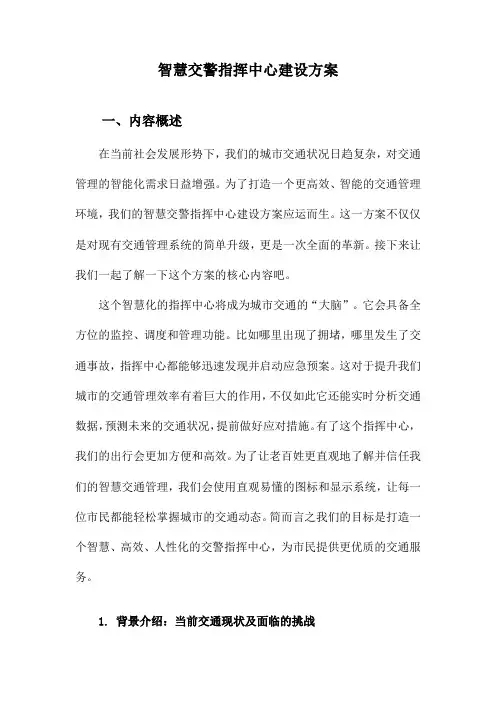 智慧交警指挥中心建设方案

一、内容概述

在当前社会发展形势下，我们的城市交通状况日趋复杂，对交通管理的智能化需求日益增强。为了打造一个更高效、智能的交通管理环境，我们的智慧交警指挥中心建设方案应运而生。这一方案不仅仅是对现有交通管理系统的简单升级，更是一次全面的革新。接下来让我们一起了解一下这个方案的核心内容吧。

这个智慧化的指挥中心将成为城市交通的“大脑”。它会具备全方位的监控、调度和管理功能。比如哪里出现了拥堵，哪里发生了交通事故，指挥中心都能够迅速发现并启动应急预案。这对于提升我们城市的交通管理效率有着巨大的作用，不仅如此它还能实时分析交通数据，预测未来的交通状况，提前做好应对措施。有了这个指挥中心，我们的出行会更加方便和高效。为了让老百姓更直观地了解并信任我们的智慧交通管理，我们会使用直观易懂的图标和显示系统，让每一位市民都能轻松掌握城市的交通动态。简而言之我们的目标是打造一个智慧、高效、人性化的交警指挥中心，为市民提供更优质的交通服务。

1. 背景介绍：当前交通现状及面临的挑战